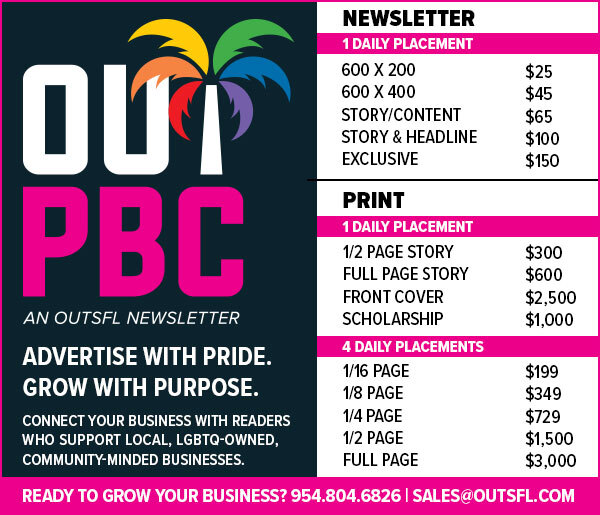 OUT
PBC

AN OUTSFL NEWSLETTER

ADVERTISE WITH PRIDE.
GROW WITH PURPOSE.

CONNECT YOUR BUSINESS WITH READERS WHO SUPPORT LOCAL, LGBTQ-OWNED, COMMUNITY-MINDED BUSINESSES.

NEWSLETTER

1 DAILY PLACEMENT

600 X 200 $25
600 X 400 $45
STORY/CONTENT $65
STORY & HEADLINE $100
EXCLUSIVE $150

PRINT

1 DAILY PLACEMENT

1/2 PAGE STORY $300
FULL PAGE STORY $600
FRONT COVER $2,500
SCHOLARSHIP $1,000

4 DAILY PLACEMENTS

1/16 PAGE $199
1/8 PAGE $349
1/4 PAGE $729
1/2 PAGE $1,500
FULL PAGE $3,000

READY TO GROW YOUR BUSINESS? 954.804.6826 | SALES@OUTSFL.COM